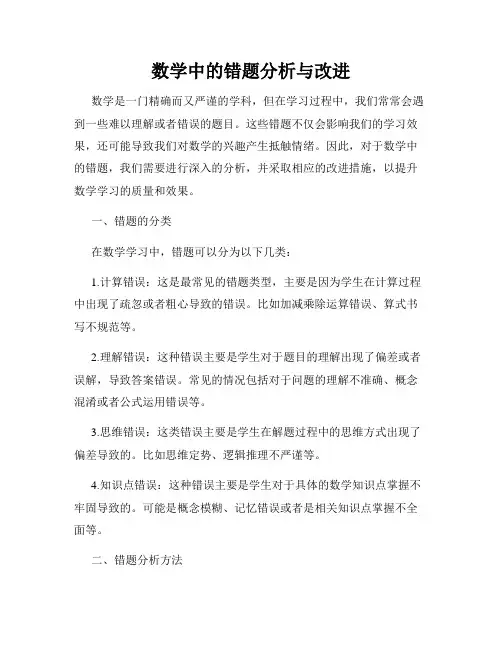 数学中的错题分析与改进

数学是一门精确而又严谨的学科，但在学习过程中，我们常常会遇到一些难以理解或者错误的题目。这些错题不仅会影响我们的学习效果，还可能导致我们对数学的兴趣产生抵触情绪。因此，对于数学中的错题，我们需要进行深入的分析，并采取相应的改进措施，以提升数学学习的质量和效果。

一、错题的分类

在数学学习中，错题可以分为以下几类：

1.计算错误：这是最常见的错题类型，主要是因为学生在计算过程中出现了疏忽或者粗心导致的错误。比如加减乘除运算错误、算式书写不规范等。

2.理解错误：这种错误主要是学生对于题目的理解出现了偏差或者误解，导致答案错误。常见的情况包括对于问题的理解不准确、概念混淆或者公式运用错误等。

3.思维错误：这类错误主要是学生在解题过程中的思维方式出现了偏差导致的。比如思维定势、逻辑推理不严谨等。

4.知识点错误：这种错误主要是学生对于具体的数学知识点掌握不牢固导致的。可能是概念模糊、记忆错误或者是相关知识点掌握不全面等。

二、错题分析方法